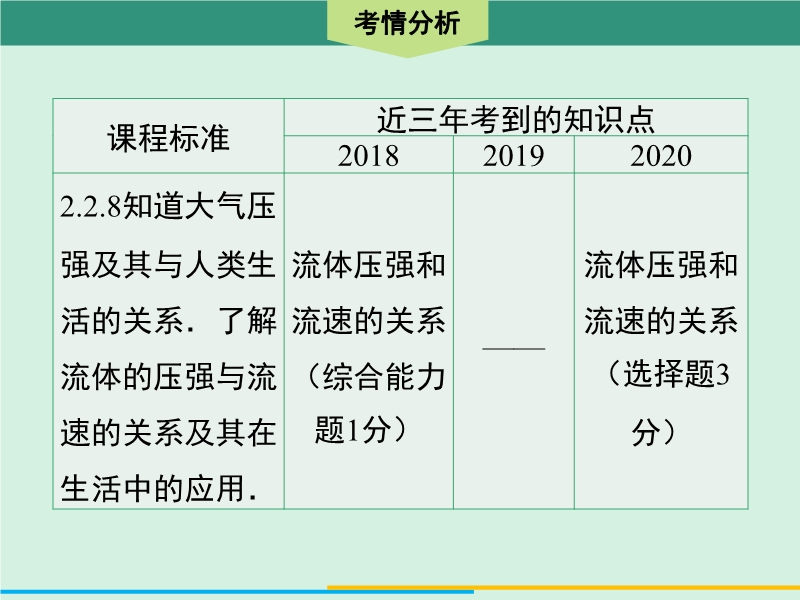 考情分析

| 课程标准 | 近三年考到的知识点 | | |
|---|---|---|---|
| | 2018 | 2019 | 2020 |
| 2.2.8知道大气压强及其与人类生活的关系．了解流体的压强与流速的关系及其在生活中的应用． | 流体压强和流速的关系（综合能力题1分） | —— | 流体压强和流速的关系（选择题3分） |